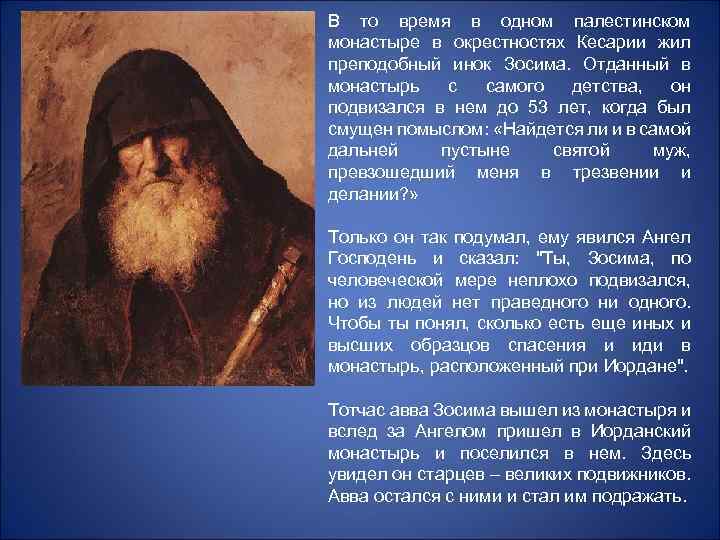 В то время в одном палестинском монастыре в окрестностях Кесарии жил преподобный инок Зосима. Отданный в монастырь с самого детства, он подвизался в нем до 53 лет, когда был смущен помыслом: «Найдется ли и в самой дальней пустыне святой муж, превзошедший меня в трезвении и делании?»

Только он так подумал, ему явился Ангел Господень и сказал: "Ты, Зосима, по человеческой мере неплохо подвизался, но из людей нет праведного ни одного. Чтобы ты понял, сколько есть еще иных и высших образцов спасения и иди в монастырь, расположенный при Иордане".

Тотчас авва Зосима вышел из монастыря и вслед за Ангелом пришел в Иорданский монастырь и поселился в нем. Здесь увидел он старцев – великих подвижников. Авва остался с ними и стал им подражать.